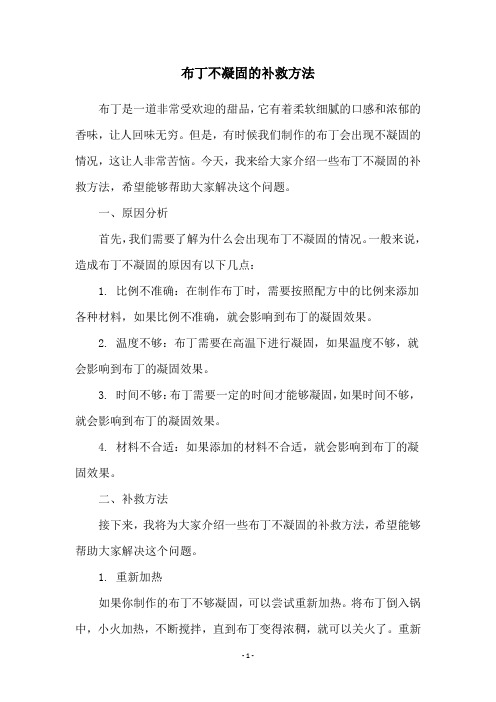 布丁不凝固的补救方法

布丁是一道非常受欢迎的甜品，它有着柔软细腻的口感和浓郁的香味，让人回味无穷。但是，有时候我们制作的布丁会出现不凝固的情况，这让人非常苦恼。今天，我来给大家介绍一些布丁不凝固的补救方法，希望能够帮助大家解决这个问题。

一、原因分析

首先，我们需要了解为什么会出现布丁不凝固的情况。一般来说，造成布丁不凝固的原因有以下几点：

1. 比例不准确：在制作布丁时，需要按照配方中的比例来添加各种材料，如果比例不准确，就会影响到布丁的凝固效果。

2. 温度不够：布丁需要在高温下进行凝固，如果温度不够，就会影响到布丁的凝固效果。

3. 时间不够：布丁需要一定的时间才能够凝固，如果时间不够，就会影响到布丁的凝固效果。

4. 材料不合适：如果添加的材料不合适，就会影响到布丁的凝固效果。

二、补救方法

接下来，我将为大家介绍一些布丁不凝固的补救方法，希望能够帮助大家解决这个问题。

1. 重新加热

如果你制作的布丁不够凝固，可以尝试重新加热。将布丁倒入锅中，小火加热，不断搅拌，直到布丁变得浓稠，就可以关火了。重新

- 1 -